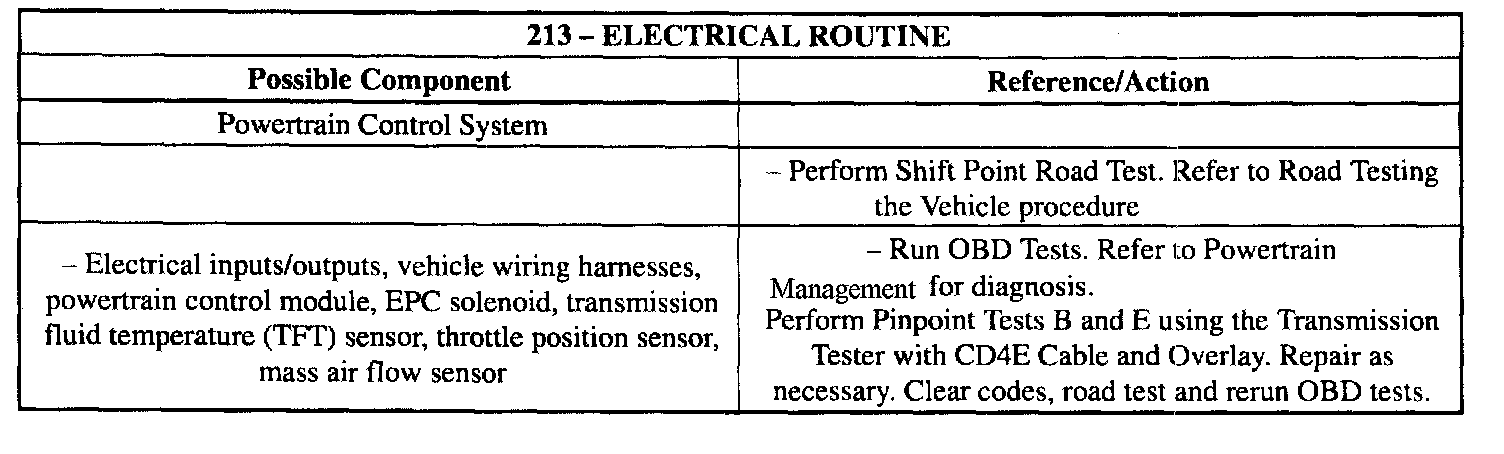 | 213 – ELECTRICAL ROUTINE | |
|---|---|
| **Possible Component** | **Reference/Action** |
| Powertrain Control System | |
| | – Perform Shift Point Road Test. Refer to Road Testing the Vehicle procedure |
| – Electrical inputs/outputs, vehicle wiring harnesses, powertrain control module, EPC solenoid, transmission fluid temperature (TFT) sensor, throttle position sensor, mass air flow sensor | – Run OBD Tests. Refer to Powertrain Management for diagnosis. Perform Pinpoint Tests B and E using the Transmission Tester with CD4E Cable and Overlay. Repair as necessary. Clear codes, road test and rerun OBD tests. |